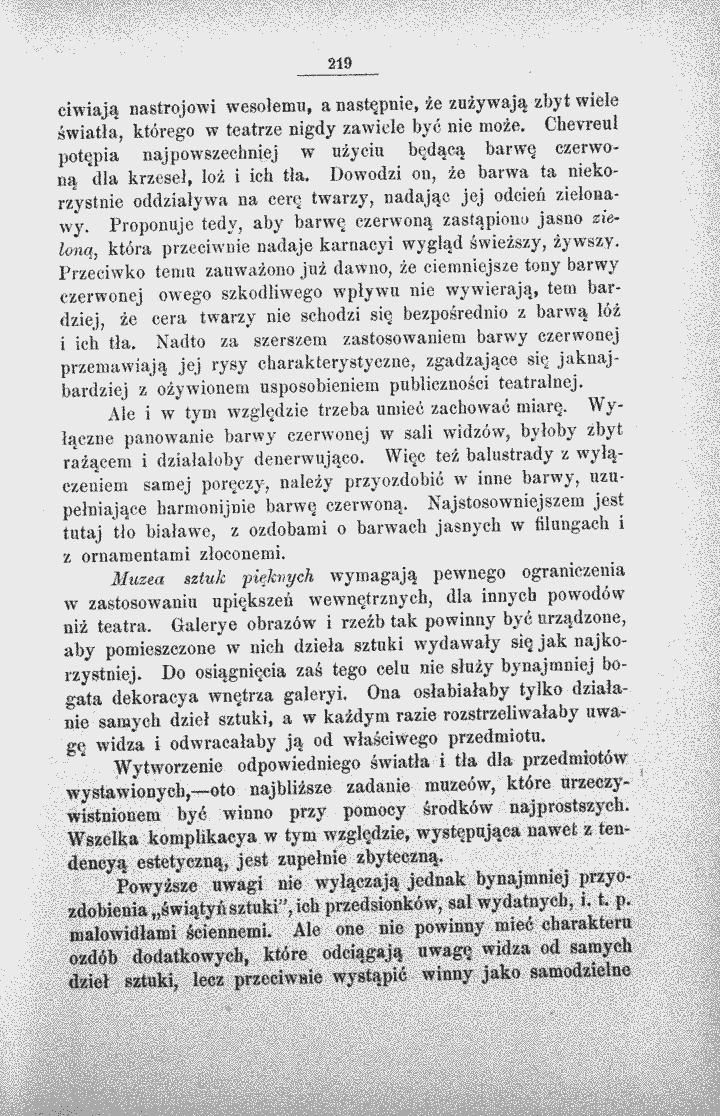 219

ciwiają nastrojowi wesołemu, a następnie, że zużywają zbyt wiele światła, którego w teatrze nigdy zawiele być nie może. Chevreul potępia najpowszechniej w użyciu będącą barwę czerwoną dla krzeseł, loż i ich tła. Dowodzi on, że barwa ta niekorzystnie oddziaływa na cerę twarzy, nadając jej odcień zielonawy. Proponuje tedy, aby barwę czerwoną zastąpiono jasno zieloną, która przeciwnie nadaje karnacyi wygląd świeższy, żywszy. Przeciwko temu zauważono już dawno, że ciemniejsze tony barwy czerwonej owego szkodliwego wpływu nie wywierają, tem bardziej, że cera twarzy nie schodzi się bezpośrednio z barwą lóż i ich tła. Nadto za szerszem zastosowaniem barwy czerwonej przemawiają jej rysy charakterystyczne, zgadzające się jaknajbardziej z ożywionem usposobieniem publiczności teatralnej.

Ale i w tym względzie trzeba umieć zachować miarę. Wyłączne panowanie barwy czerwonej w sali widzów, byłoby zbyt rażącem i działałoby denerwująco. Więc też balustrady z wyłączeniem samej poręczy, należy przyozdobić w inne barwy, uzupełniające harmonijnie barwę czerwoną. Najstosowniejszem jest tutaj tło białawe, z ozdobami o barwach jasnych w filungach i z ornamentami złoconemi.

Muzea sztuk pięknych wymagają pewnego ograniczenia w zastosowaniu upiększeń wewnętrznych, dla innych powodów niż teatra. Galerye obrazów i rzeźb tak powinny być urządzone, aby pomieszczone w nich dzieła sztuki wydawały się jak najkorzystniej. Do osiągnięcia zaś tego celu nie służy bynajmniej bogata dekoracya wnętrza galeryi. Ona osłabiałaby tylko działanie samych dzieł sztuki, a w każdym razie rozstrzeliwałaby uwagę widza i odwracałaby ją od właściwego przedmiotu.

Wytworzenie odpowiedniego światła i tła dla przedmiotów wystawionych,—oto najbliższe zadanie muzeów, które urzeczywistnionem być winno przy pomocy środków najprostszych. Wszelka komplikacya w tym względzie, występująca nawet z tendencyą estetyczną, jest zupełnie zbyteczną.

Powyższe uwagi nie wyłączają jednak bynajmniej przyozdobienia „świątyń sztuki", ich przedsionków, sal wydatnych, i. t. p. malowidłami ściennemi. Ale one nie powinny mieć charakteru ozdób dodatkowych, które odciągają uwagę widza od samych dzieł sztuki, lecz przeciwnie wystąpić winny jako samodzielne